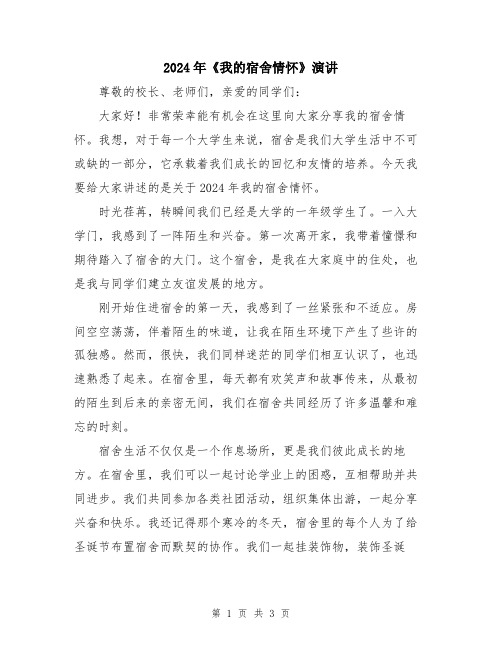 2024年《我的宿舍情怀》演讲

尊敬的校长、老师们，亲爱的同学们：

大家好！非常荣幸能有机会在这里向大家分享我的宿舍情怀。我想，对于每一个大学生来说，宿舍是我们大学生活中不可或缺的一部分，它承载着我们成长的回忆和友情的培养。今天我要给大家讲述的是关于2024年我的宿舍情怀。

时光荏苒，转瞬间我们已经是大学的一年级学生了。一入大学门，我感到了一阵陌生和兴奋。第一次离开家，我带着憧憬和期待踏入了宿舍的大门。这个宿舍，是我在大家庭中的住处，也是我与同学们建立友谊发展的地方。

刚开始住进宿舍的第一天，我感到了一丝紧张和不适应。房间空空荡荡，伴着陌生的味道，让我在陌生环境下产生了些许的孤独感。然而，很快，我们同样迷茫的同学们相互认识了，也迅速熟悉了起来。在宿舍里，每天都有欢笑声和故事传来，从最初的陌生到后来的亲密无间，我们在宿舍共同经历了许多温馨和难忘的时刻。

宿舍生活不仅仅是一个作息场所，更是我们彼此成长的地方。在宿舍里，我们可以一起讨论学业上的困惑，互相帮助并共同进步。我们共同参加各类社团活动，组织集体出游，一起分享兴奋和快乐。我还记得那个寒冷的冬天，宿舍里的每个人为了给圣诞节布置宿舍而默契的协作。我们一起挂装饰物，装饰圣诞

第 1 页 共 3 页